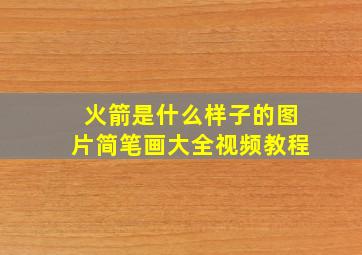 火箭是什么样子的图片简笔画大全视频教程